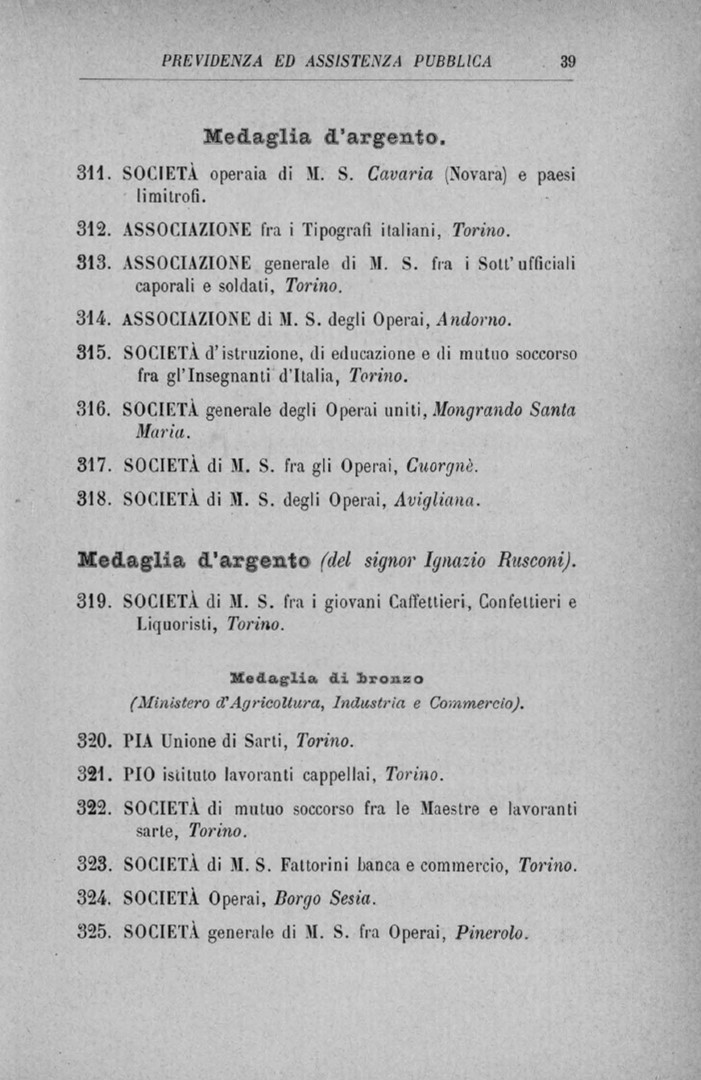 PREVIDENZA ED ASSISTENZA PUBBLICA 39

Medaglia d'argento.

311. SOCIETÀ operaia di M. S. Cavaria (Novara) e paesi limitrofi.

312. ASSOCIAZIONE fra i Tipografi italiani, Torino.

313. ASSOCIAZIONE generale di M. S. fra i Sott'ufficiali caporali e soldati, Torino.

314. ASSOCIAZIONE di M. S. degli Operai, Andorno.

315. SOCIETÀ d'istruzione, di educazione e di mutuo soccorso fra gl'Insegnanti d'Italia, Torino.

316. SOCIETÀ generale degli Operai uniti, Mongrando Santa Maria.

317. SOCIETÀ di M. S. fra gli Operai, Cuorgnè.

318. SOCIETÀ di M. S. degli Operai, Avigliana.

Medaglia d'argento (del signor Ignazio Rusconi).

319. SOCIETÀ di M. S. fra i giovani Caffettieri, Confettieri e Liquoristi, Torino.

Medaglia di bronzo
(Ministero d'Agricoltura, Industria e Commercio).

320. PIA Unione di Sarti, Torino.

321. PIO istituto lavoranti cappellai, Torino.

322. SOCIETÀ di mutuo soccorso fra le Maestre e lavoranti sarte, Torino.

323. SOCIETÀ di M. S. Fattorini banca e commercio, Torino.

324. SOCIETÀ Operai, Borgo Sesia.

325. SOCIETÀ generale di M. S. fra Operai, Pinerolo.